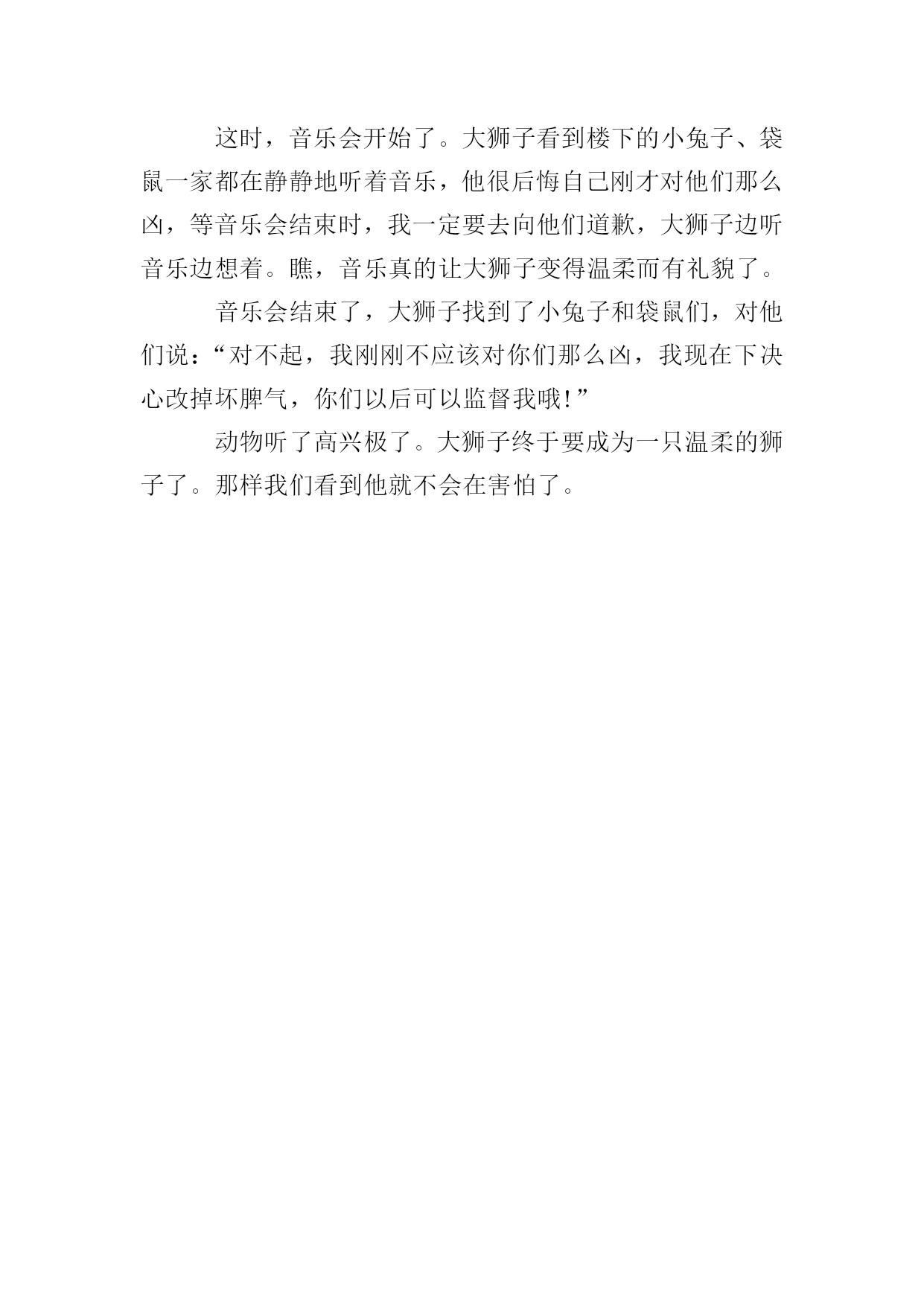 这时，音乐会开始了。大狮子看到楼下的小兔子、袋鼠一家都在静静地听着音乐，他很后悔自己刚才对他们那么凶，等音乐会结束时，我一定要去向他们道歉，大狮子边听音乐边想着。瞧，音乐真的让大狮子变得温柔而有礼貌了。

音乐会结束了，大狮子找到了小兔子和袋鼠们，对他们说：“对不起，我刚刚不应该对你们那么凶，我现在下决心改掉坏脾气，你们以后可以监督我哦!”

动物听了高兴极了。大狮子终于要成为一只温柔的狮子了。那样我们看到他就不会在害怕了。